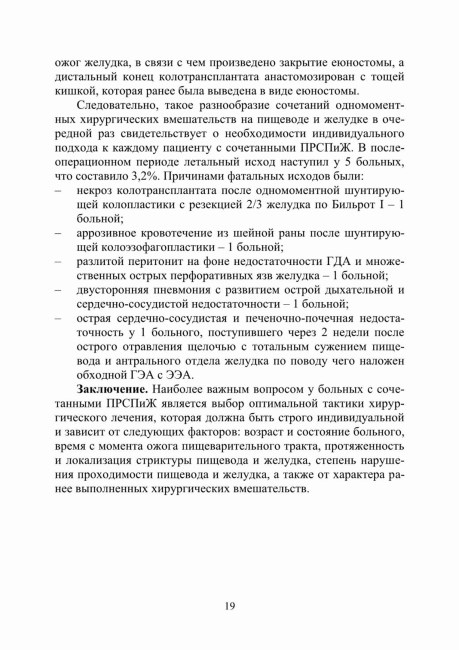 ожог желудка, в связи с чем произведено закрытие еюностомы, а дистальный конец колотрансплантата анастомозирован с тощей кишкой, которая ранее была выведена в виде еюностомы.

Следовательно, такое разнообразие сочетаний одномоментных хирургических вмешательств на пищеводе и желудке в очередной раз свидетельствует о необходимости индивидуального подхода к каждому пациенту с сочетанными ПРСПиЖ. В послеоперационном периоде летальный исход наступил у 5 больных, что составило 3,2%. Причинами фатальных исходов были:
– некроз колотрансплантата после одномоментной шунтирующей колопластики с резекцией 2/3 желудка по Бильрот I – 1 больной;
– аррозивное кровотечение из шейной раны после шунтирующей колоэзофагопластики – 1 больной;
– разлитой перитонит на фоне недостаточности ГДА и множественных острых перфоративных язв желудка – 1 больной;
– двусторонняя пневмония с развитием острой дыхательной и сердечно-сосудистой недостаточности – 1 больной;
– острая сердечно-сосудистая и печеночно-почечная недостаточность у 1 больного, поступившего через 2 недели после острого отравления щелочью с тотальным сужением пищевода и антрального отдела желудка по поводу чего наложен обходной ГЭА с ЭЭА.

**Заключение.** Наиболее важным вопросом у больных с сочетанными ПРСПиЖ является выбор оптимальной тактики хирургического лечения, которая должна быть строго индивидуальной и зависит от следующих факторов: возраст и состояние больного, время с момента ожога пищеварительного тракта, протяженность и локализация стриктуры пищевода и желудка, степень нарушения проходимости пищевода и желудка, а также от характера ранее выполненных хирургических вмешательств.

19